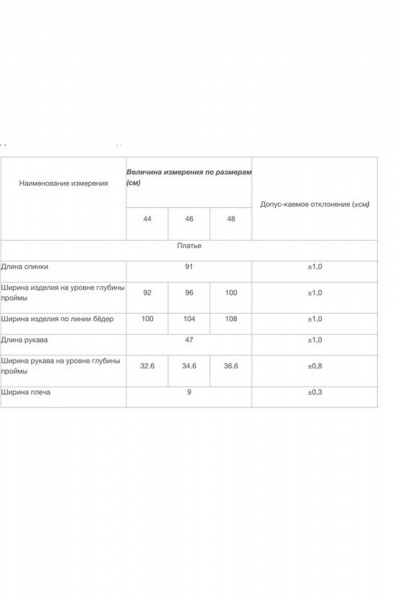 | Наименование измерения | Величина измерения по размерам (см) | | | Допус-каемое отклонение (±см) |
|---|---|---|---|---|
| | 44 | 46 | 48 | |
| Платье | | | | |
| Длина спинки | 91 | | | ±1,0 |
| Ширина изделия на уровне глубины проймы | 92 | 96 | 100 | ±1,0 |
| Ширина изделия по линии бёдер | 100 | 104 | 108 | ±1,0 |
| Длина рукава | 47 | | | ±1,0 |
| Ширина рукава на уровне глубины проймы | 32,6 | 34,6 | 36,6 | ±0,8 |
| Ширина плеча | 9 | | | ±0,3 |